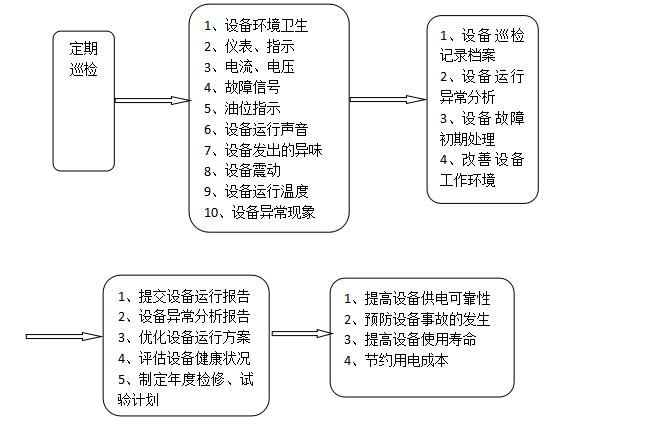 定期巡检

1、设备环境卫生
2、仪表、指示
3、电流、电压
4、故障信号
5、油位指示
6、设备运行声音
7、设备发出的异味
8、设备震动
9、设备运行温度
10、设备异常现象

1、设备巡检记录档案
2、设备运行异常分析
3、设备故障初期处理
4、改善设备工作环境

1、提交设备运行报告
2、设备异常分析报告
3、优化设备运行方案
4、评估设备健康状况
5、制定年度检修、试验计划

1、提高设备供电可靠性
2、预防设备事故的发生
3、提高设备使用寿命
4、节约用电成本